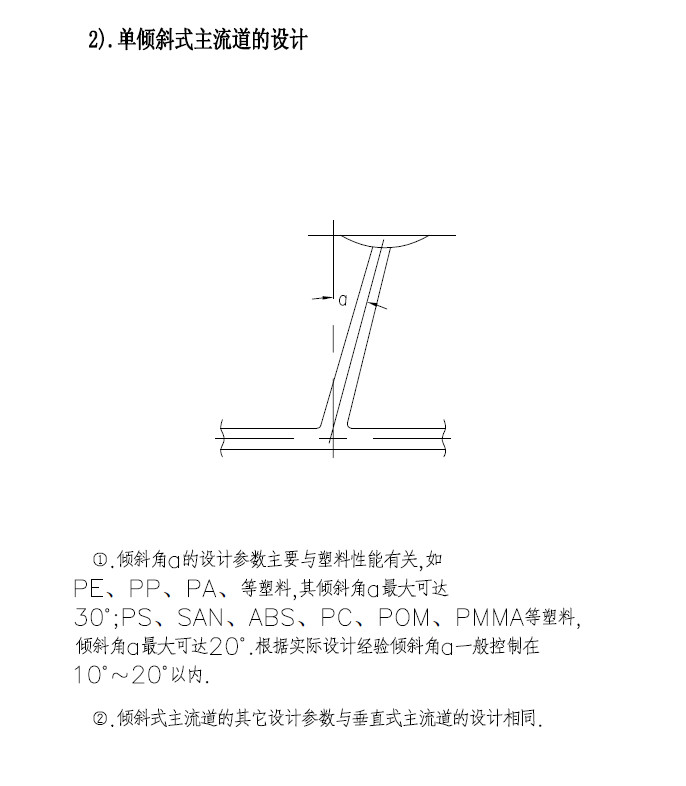 2).单倾斜式主流道的设计

a

①.倾斜角a的设计参数主要与塑料性能有关,如PE、PP、PA、等塑料,其倾斜角a最大可达30°;PS、SAN、ABS、PC、POM、PMMA等塑料,倾斜角a最大可达20°.根据实际设计经验倾斜角a一般控制在10°~20°以内.

②.倾斜式主流道的其它设计参数与垂直式主流道的设计相同.